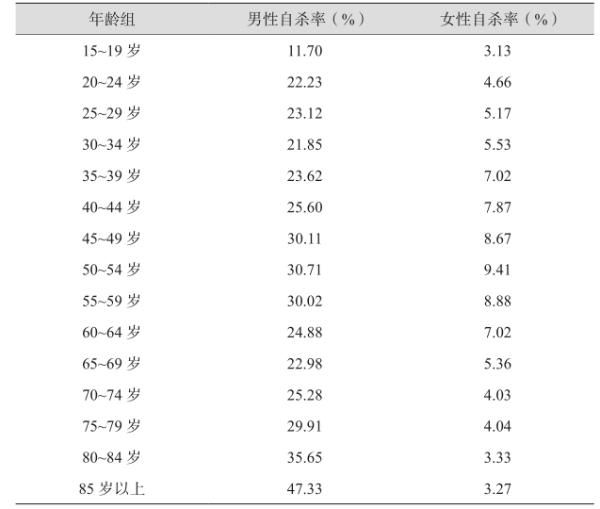 | 年龄组 | 男性自杀率（%） | 女性自杀率（%） |
|---|---|---|
| 15~19岁 | 11.70 | 3.13 |
| 20~24岁 | 22.23 | 4.66 |
| 25~29岁 | 23.12 | 5.17 |
| 30~34岁 | 21.85 | 5.53 |
| 35~39岁 | 23.62 | 7.02 |
| 40~44岁 | 25.60 | 7.87 |
| 45~49岁 | 30.11 | 8.67 |
| 50~54岁 | 30.71 | 9.41 |
| 55~59岁 | 30.02 | 8.88 |
| 60~64岁 | 24.88 | 7.02 |
| 65~69岁 | 22.98 | 5.36 |
| 70~74岁 | 25.28 | 4.03 |
| 75~79岁 | 29.91 | 4.04 |
| 80~84岁 | 35.65 | 3.33 |
| 85岁以上 | 47.33 | 3.27 |